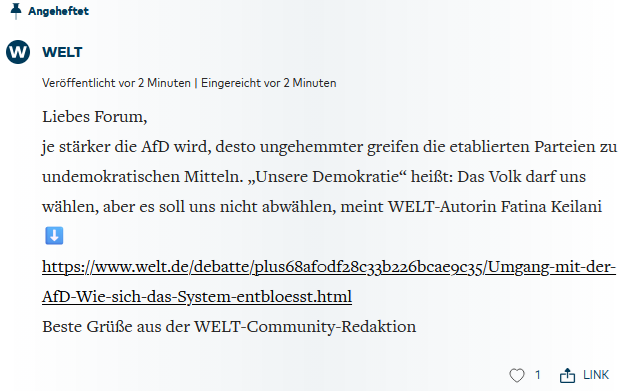 Angeheftet

W

WELT

Veröffentlicht vor 2 Minuten | Eingereicht vor 2 Minuten

Liebes Forum,
je stärker die AfD wird, desto ungehemmter greifen die etablierten Parteien zu undemokratischen Mitteln. „Unsere Demokratie“ heißt: Das Volk darf uns wählen, aber es soll uns nicht abwählen, meint WELT-Autorin Fatina Keilani
⬇️
https://www.welt.de/debatte/plus68af0df28c33b226bcae9c35/Umgang-mit-der-AfD-Wie-sich-das-System-entbloesst.html
Beste Grüße aus der WELT-Community-Redaktion

1 LINK